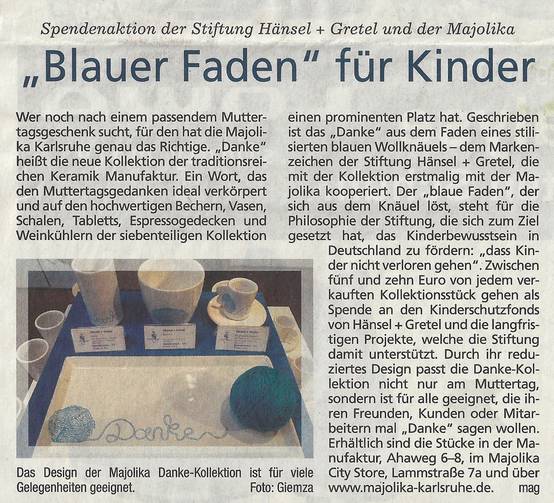 Spendenaktion der Stiftung Hänsel + Gretel und der Majolika

„Blauer Faden“ für Kinder

Wer noch nach einem passendem Muttertagsgeschenk sucht, für den hat die Majolika Karlsruhe genau das Richtige. „Danke“ heißt die neue Kollektion der traditionsreichen Keramik Manufaktur. Ein Wort, das den Muttertagsgedanken ideal verkörpert und auf den hochwertigen Bechern, Vasen, Schalen, Tabletts, Espressogedecken und Weinkühlern der siebenteiligen Kollektion einen prominenten Platz hat. Geschrieben ist das „Danke“ aus dem Faden eines stilisierten blauen Wollknäuels – dem Markenzeichen der Stiftung Hänsel + Gretel, die mit der Kollektion erstmalig mit der Majolika kooperiert. Der „blaue Faden“, der sich aus dem Knäuel löst, steht für die Philosophie der Stiftung, die sich zum Ziel gesetzt hat, das Kinderbewusstsein in Deutschland zu fördern: „dass Kinder nicht verloren gehen“. Zwischen fünf und zehn Euro von jedem verkauften Kollektionsstück gehen als Spende an den Kinderschutzfonds von Hänsel + Gretel und die langfristigen Projekte, welche die Stiftung damit unterstützt. Durch ihr reduziertes Design passt die Danke-Kollektion nicht nur am Muttertag, sondern ist für alle geeignet, die ihren Freunden, Kunden oder Mitarbeitern mal „Danke“ sagen wollen. Erhältlich sind die Stücke in der Manufaktur, Ahaweg 6–8, im Majolika City Store, Lammstraße 7a und über www.majolika-karlsruhe.de. mag

Danke

Das Design der Majolika Danke-Kollektion ist für viele Gelegenheiten geeignet. Foto: Giemza